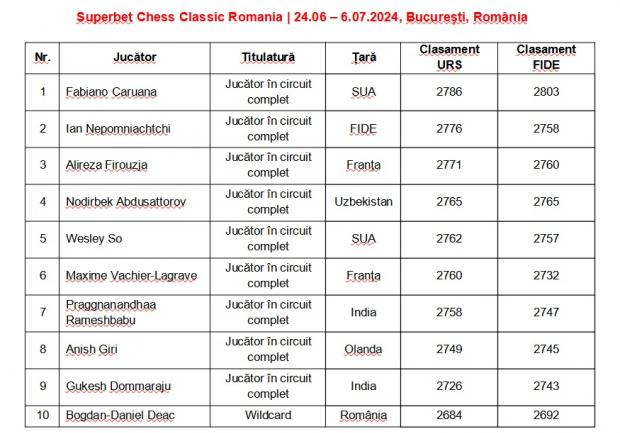 Superbet Chess Classic Romania | 24.06 – 6.07.2024, București, România

| Nr. | Jucător | Titulatură | Țară | Clasament URS | Clasament FIDE |
|---|---|---|---|---|---|
| 1 | Fabiano Caruana | Jucător în circuit complet | SUA | 2786 | 2803 |
| 2 | Ian Nepomniachtchi | Jucător în circuit complet | FIDE | 2776 | 2758 |
| 3 | Alireza Firouzja | Jucător în circuit complet | Franța | 2771 | 2760 |
| 4 | Nodirbek Abdusattorov | Jucător în circuit complet | Uzbekistan | 2765 | 2765 |
| 5 | Wesley So | Jucător în circuit complet | SUA | 2762 | 2757 |
| 6 | Maxime Vachier-Lagrave | Jucător în circuit complet | Franța | 2760 | 2732 |
| 7 | Praggnanandhaa Rameshbabu | Jucător în circuit complet | India | 2758 | 2747 |
| 8 | Anish Giri | Jucător în circuit complet | Olanda | 2749 | 2745 |
| 9 | Gukesh Dommaraju | Jucător în circuit complet | India | 2726 | 2743 |
| 10 | Bogdan-Daniel Deac | Wildcard | România | 2684 | 2692 |